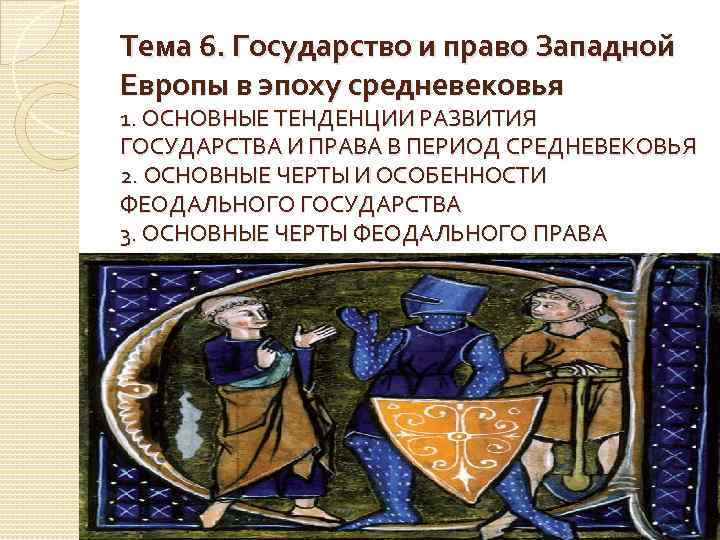 Тема 6. Государство и право Западной Европы в эпоху средневековья
1. ОСНОВНЫЕ ТЕНДЕНЦИИ РАЗВИТИЯ ГОСУДАРСТВА И ПРАВА В ПЕРИОД СРЕДНЕВЕКОВЬЯ
2. ОСНОВНЫЕ ЧЕРТЫ И ОСОБЕННОСТИ ФЕОДАЛЬНОГО ГОСУДАРСТВА
3. ОСНОВНЫЕ ЧЕРТЫ ФЕОДАЛЬНОГО ПРАВА